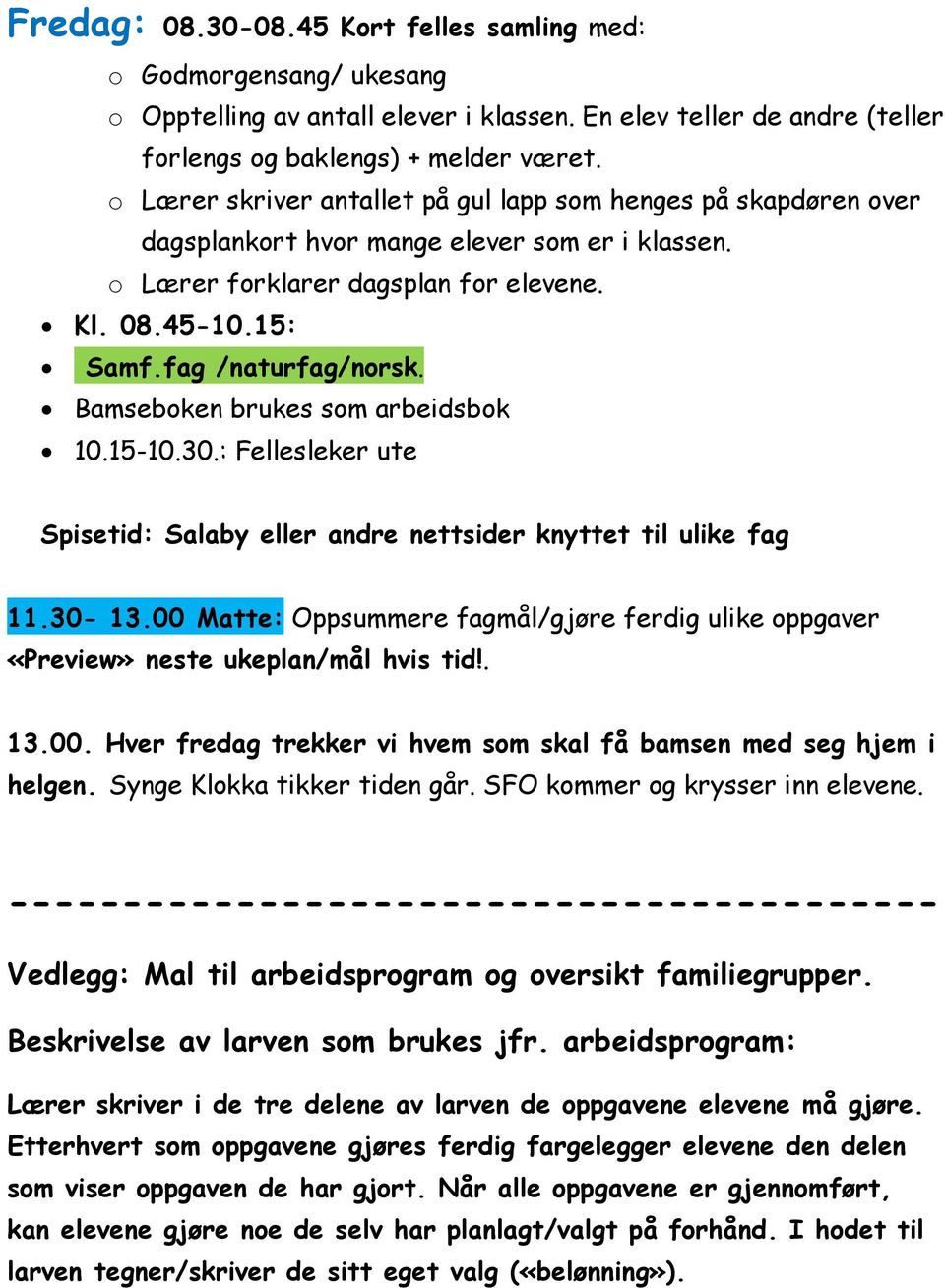 Fredag: 08.30-08.45 Kort felles samling med:

o Godmorgensang/ ukesang
o Opptelling av antall elever i klassen. En elev teller de andre (teller forlengs og baklengs) + melder været.
o Lærer skriver antallet på gul lapp som henges på skapdøren over dagsplankort hvor mange elever som er i klassen.
o Lærer forklarer dagsplan for elevene.

• Kl. 08.45-10.15:
• Samf.fag /naturfag/norsk.
• Bamseboken brukes som arbeidsbok
• 10.15-10.30.: Fellesleker ute

Spisetid: Salaby eller andre nettsider knyttet til ulike fag

11.30- 13.00 Matte: Oppsummere fagmål/gjøre ferdig ulike oppgaver «Preview» neste ukeplan/mål hvis tid!.

13.00. Hver fredag trekker vi hvem som skal få bamsen med seg hjem i helgen. Synge Klokka tikker tiden går. SFO kommer og krysser inn elevene.

----------------------------------------

Vedlegg: Mal til arbeidsprogram og oversikt familiegrupper.

Beskrivelse av larven som brukes jfr. arbeidsprogram:

Lærer skriver i de tre delene av larven de oppgavene elevene må gjøre. Etterhvert som oppgavene gjøres ferdig fargelegger elevene den delen som viser oppgaven de har gjort. Når alle oppgavene er gjennomført, kan elevene gjøre noe de selv har planlagt/valgt på forhånd. I hodet til larven tegner/skriver de sitt eget valg («belønning»).